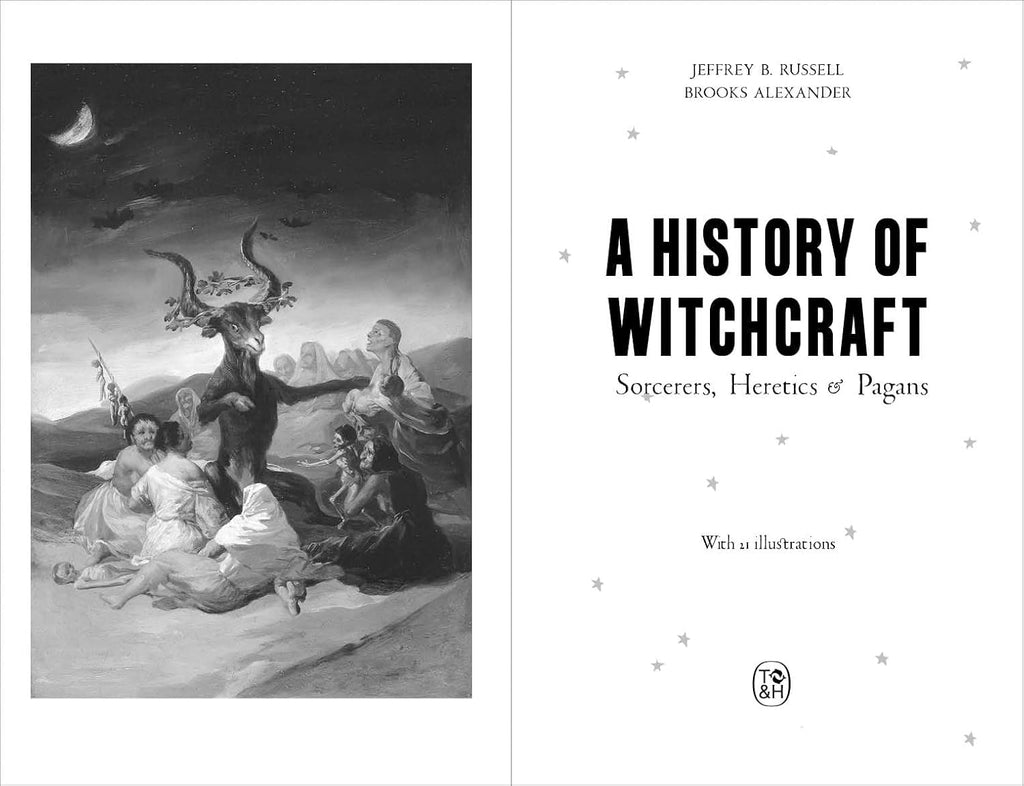 JEFFREY B. RUSSELL
BROOKS ALEXANDER

A HISTORY OF WITCHCRAFT

Sorcerers, Heretics & Pagans

With 21 illustrations

T&H